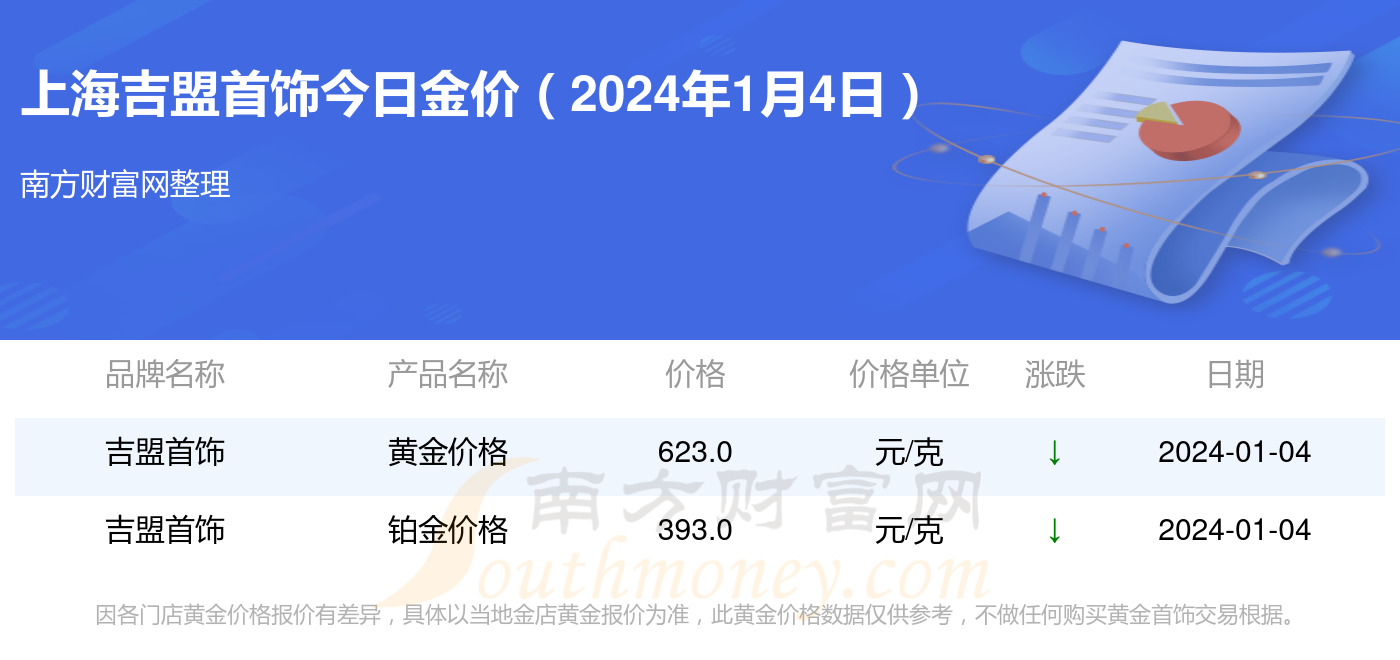 上海吉盟首饰今日金价（2024年1月4日）

南方财富网整理

| 品牌名称 | 产品名称 | 价格 | 价格单位 | 涨跌 | 日期 |
|---|---|---|---|---|---|
| 吉盟首饰 | 黄金价格 | 623.0 | 元/克 | ↓ | 2024-01-04 |
| 吉盟首饰 | 铂金价格 | 393.0 | 元/克 | ↓ | 2024-01-04 |

南方财富网
Southmoney.com

因各门店黄金价格报价有差异，具体以当地金店黄金报价为准，此黄金价格数据仅供参考，不做任何购买黄金首饰交易根据。